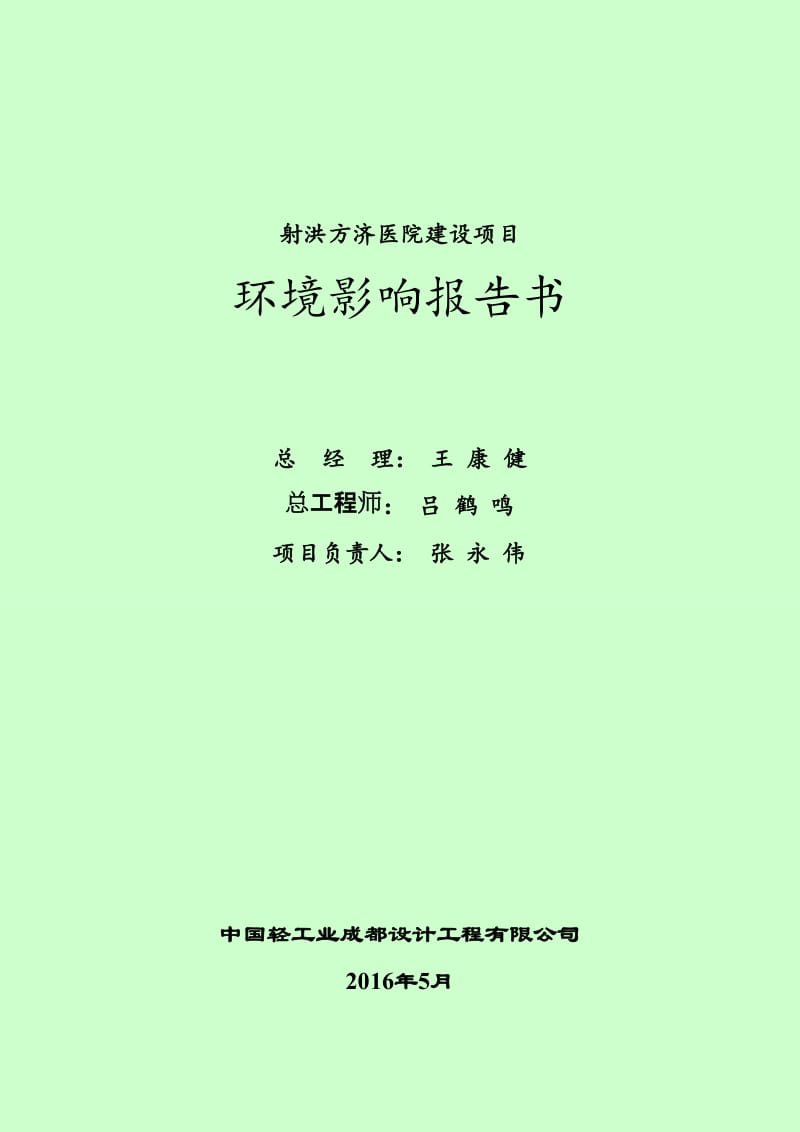 射洪方济医院建设项目

环境影响报告书

总 经 理： 王 康 健

总工程师： 吕 鹤 鸣

项目负责人： 张 永 伟

中国轻工业成都设计工程有限公司

2016年5月